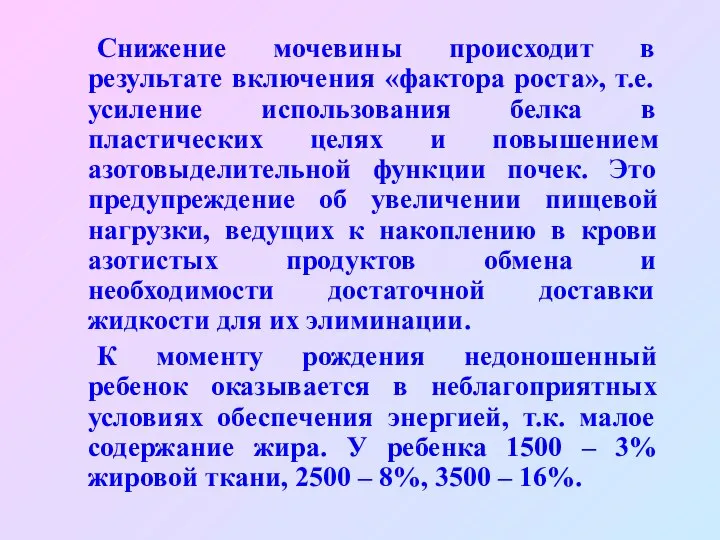 Снижение мочевины происходит в результате включения «фактора роста», т.е. усиление использования белка в пластических целях и повышением азотовыделительной функции почек. Это предупреждение об увеличении пищевой нагрузки, ведущих к накоплению в крови азотистых продуктов обмена и необходимости достаточной доставки жидкости для их элиминации.

К моменту рождения недоношенный ребенок оказывается в неблагоприятных условиях обеспечения энергией, т.к. малое содержание жира. У ребенка 1500 – 3% жировой ткани, 2500 – 8%, 3500 – 16%.